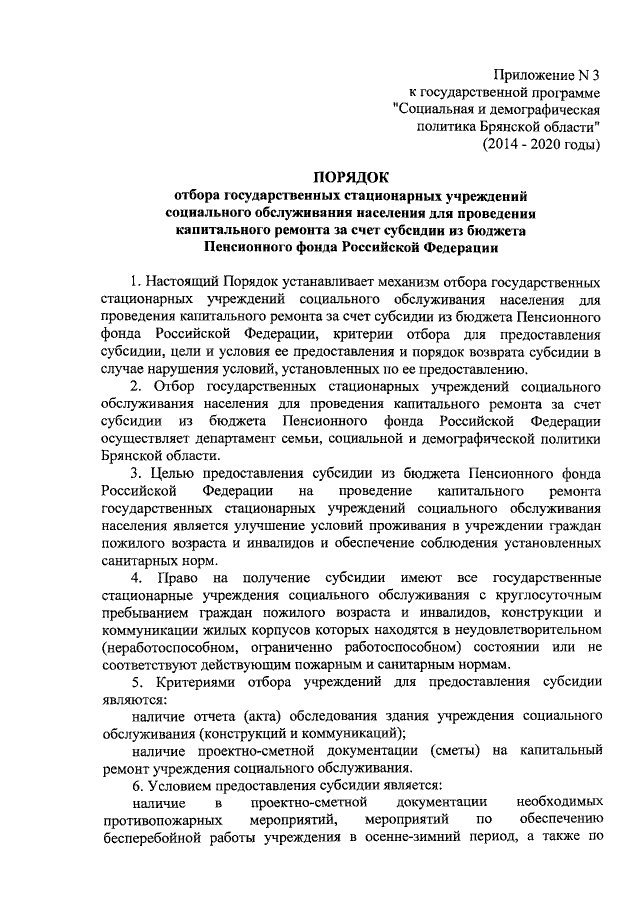 Приложение N 3
к государственной программе
"Социальная и демографическая
политика Брянской области"
(2014 - 2020 годы)

ПОРЯДОК
отбора государственных стационарных учреждений социального обслуживания населения для проведения капитального ремонта за счет субсидии из бюджета Пенсионного фонда Российской Федерации

1. Настоящий Порядок устанавливает механизм отбора государственных стационарных учреждений социального обслуживания населения для проведения капитального ремонта за счет субсидии из бюджета Пенсионного фонда Российской Федерации, критерии отбора для предоставления субсидии, цели и условия ее предоставления и порядок возврата субсидии в случае нарушения условий, установленных по ее предоставлению.

2. Отбор государственных стационарных учреждений социального обслуживания населения для проведения капитального ремонта за счет субсидии из бюджета Пенсионного фонда Российской Федерации осуществляет департамент семьи, социальной и демографической политики Брянской области.

3. Целью предоставления субсидии из бюджета Пенсионного фонда Российской Федерации на проведение капитального ремонта государственных стационарных учреждений социального обслуживания населения является улучшение условий проживания в учреждении граждан пожилого возраста и инвалидов и обеспечение соблюдения установленных санитарных норм.

4. Право на получение субсидии имеют все государственные стационарные учреждения социального обслуживания с круглосуточным пребыванием граждан пожилого возраста и инвалидов, конструкции и коммуникации жилых корпусов которых находятся в неудовлетворительном (неработоспособном, ограниченно работоспособном) состоянии или не соответствуют действующим пожарным и санитарным нормам.

5. Критериями отбора учреждений для предоставления субсидии являются:

наличие отчета (акта) обследования здания учреждения социального обслуживания (конструкций и коммуникаций);

наличие проектно-сметной документации (сметы) на капитальный ремонт учреждения социального обслуживания.

6. Условием предоставления субсидии является:

наличие в проектно-сметной документации необходимых противопожарных мероприятий, мероприятий по обеспечению бесперебойной работы учреждения в осенне-зимний период, а также по